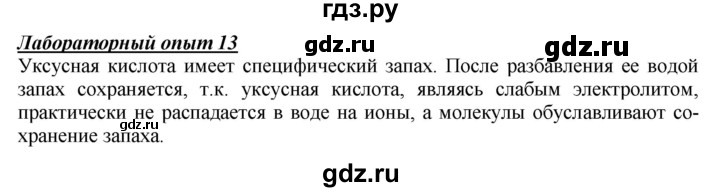 гдз.ру

Лабораторный опыт 13 gdz.ru gdz.ru

Уксусная кислота имеет специфический запах. После разбавления ее водой запах сохраняется, т.к. уксусная кислота, являясь слабым электролитом, практически не распадается в воде на ионы, а молекулы обуславливают сохранение запаха.

gdz.ru

gdz.ru